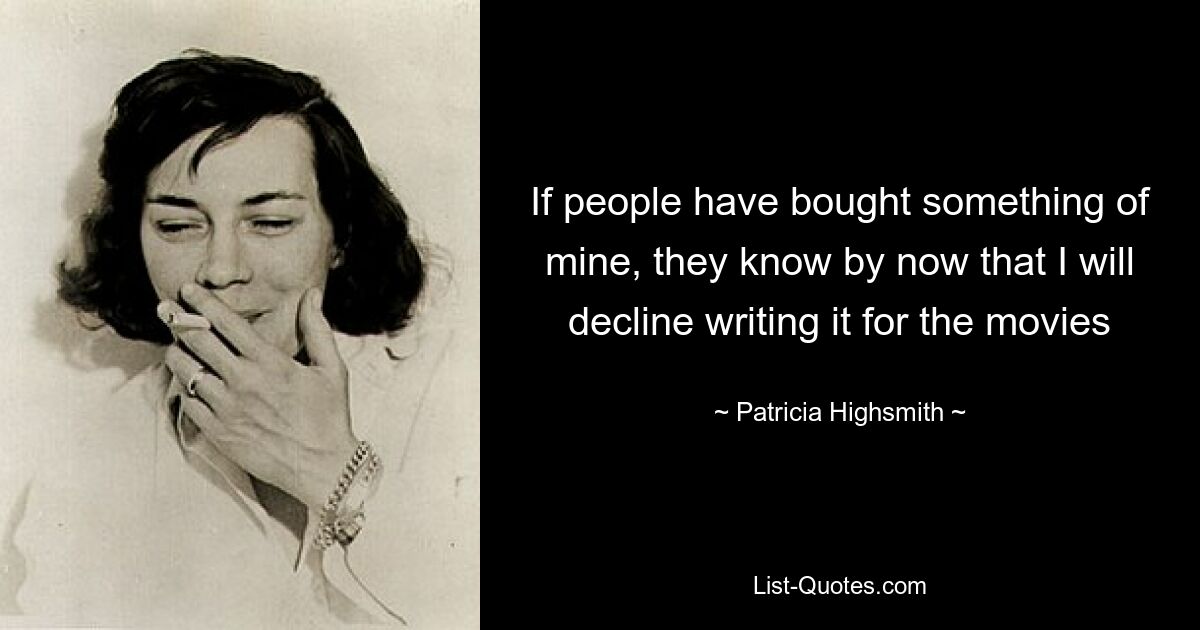 If people have bought something of mine, they know by now that I will decline writing it for the movies

~ Patricia Highsmith ~

List-Quotes.com